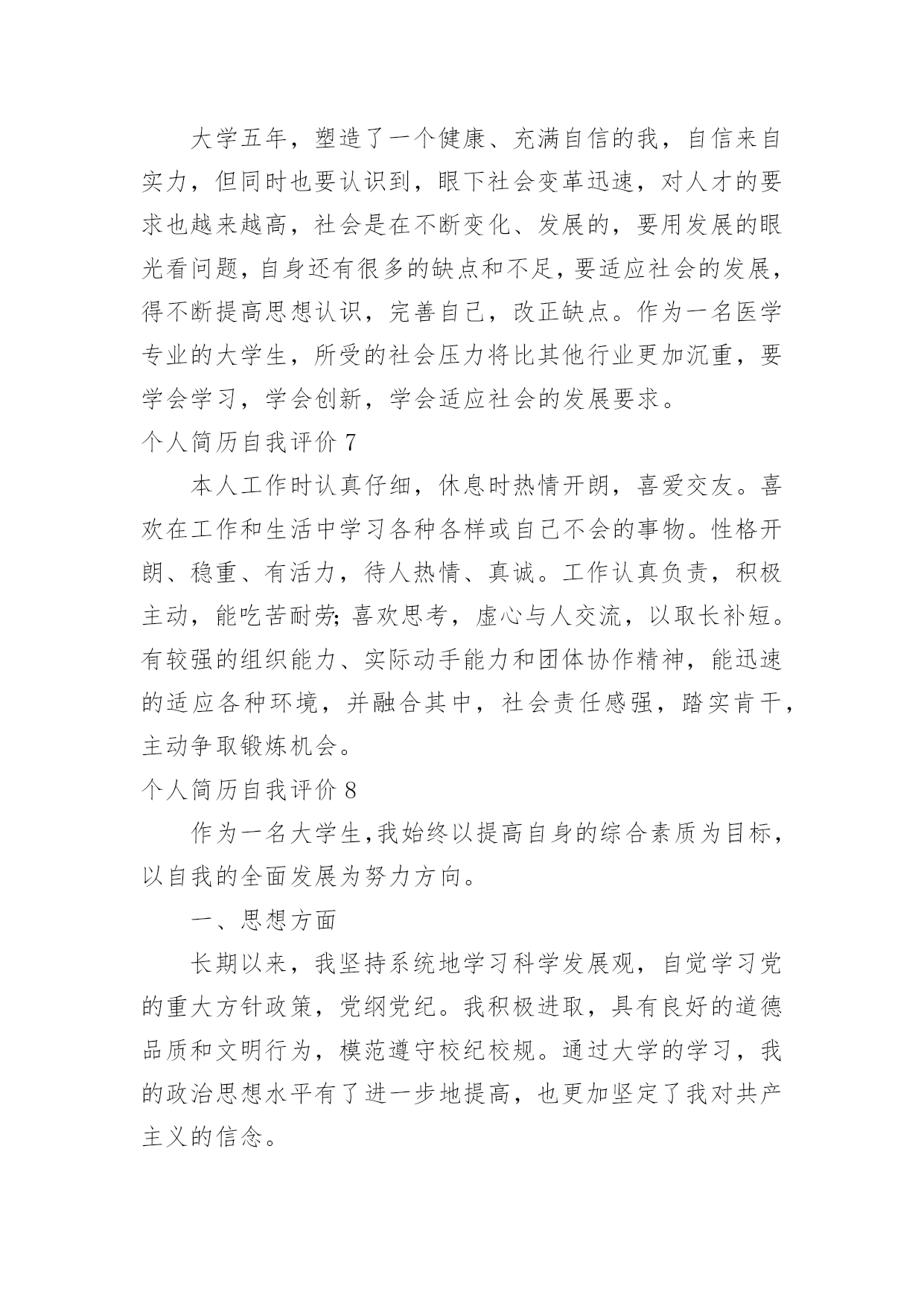 大学五年，塑造了一个健康、充满自信的我，自信来自实力，但同时也要认识到，眼下社会变革迅速，对人才的要求也越来越高，社会是在不断变化、发展的，要用发展的眼光看问题，自身还有很多的缺点和不足，要适应社会的发展，得不断提高思想认识，完善自己，改正缺点。作为一名医学专业的大学生，所受的社会压力将比其他行业更加沉重，要学会学习，学会创新，学会适应社会的发展要求。

个人简历自我评价 7

本人工作时认真仔细，休息时热情开朗，喜爱交友。喜欢在工作和生活中学习各种各样或自己不会的事物。性格开朗、稳重、有活力，待人热情、真诚。工作认真负责，积极主动，能吃苦耐劳;喜欢思考，虚心与人交流，以取长补短。有较强的组织能力、实际动手能力和团体协作精神，能迅速的适应各种环境，并融合其中，社会责任感强，踏实肯干，主动争取锻炼机会。

个人简历自我评价 8

作为一名大学生,我始终以提高自身的综合素质为目标，以自我的全面发展为努力方向。

一、思想方面

长期以来，我坚持系统地学习科学发展观，自觉学习党的重大方针政策，党纲党纪。我积极进取，具有良好的道德品质和文明行为，模范遵守校纪校规。通过大学的学习，我的政治思想水平有了进一步地提高，也更加坚定了我对共产主义的信念。